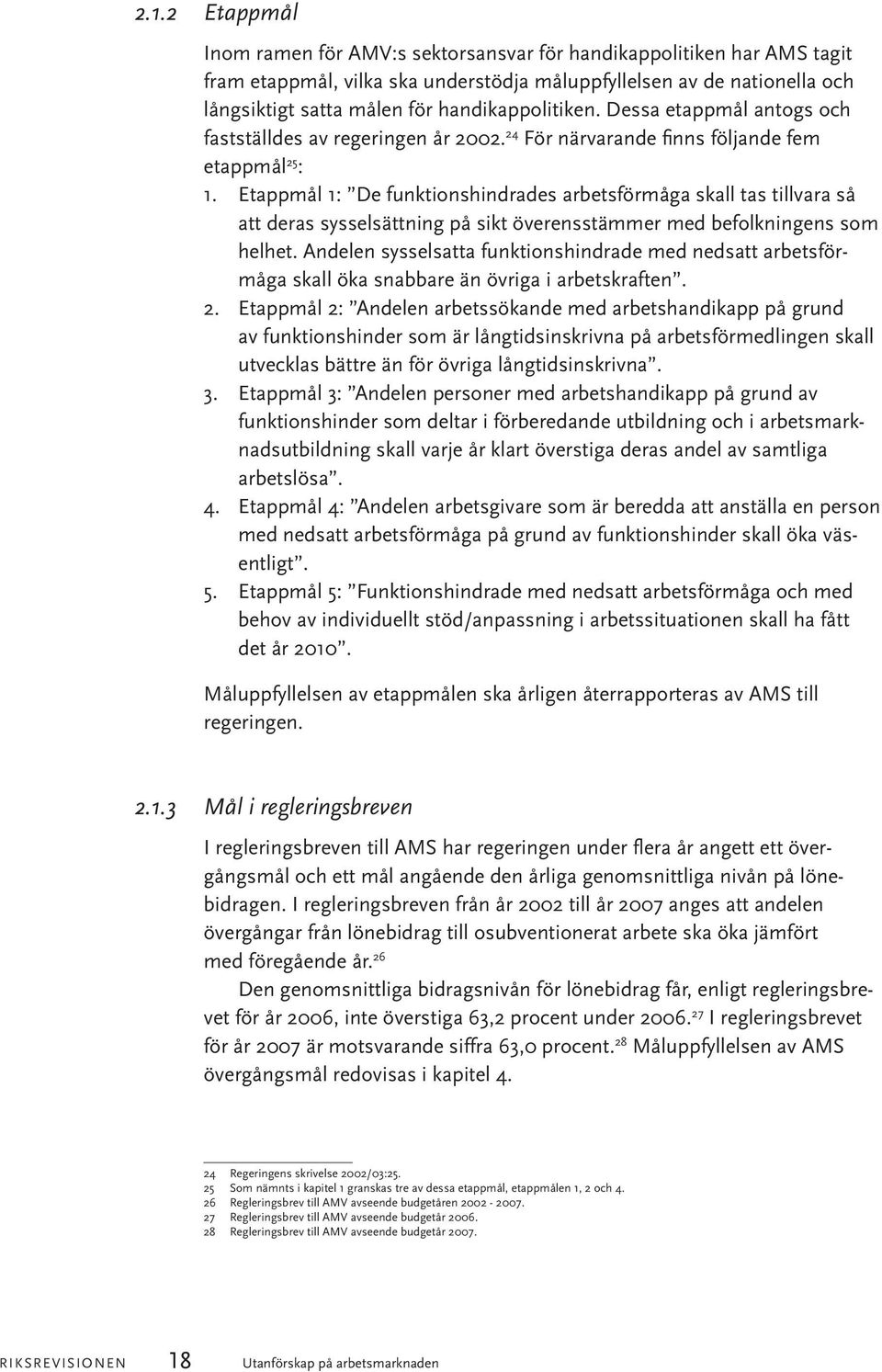 2.1.2 Etappmål

Inom ramen för AMV:s sektorsansvar för handikappolitiken har AMS tagit fram etappmål, vilka ska understödja måluppfyllelsen av de nationella och långsiktigt satta målen för handikappolitiken. Dessa etappmål antogs och fastställdes av regeringen år 2002.$^{24}$ För närvarande finns följande fem etappmål$^{25}$:

1. Etappmål 1: ”De funktionshindrades arbetsförmåga skall tas tillvara så att deras sysselsättning på sikt överensstämmer med befolkningens som helhet. Andelen sysselsatta funktionshindrade med nedsatt arbetsförmåga skall öka snabbare än övriga i arbetskraften”.
2. Etappmål 2: ”Andelen arbetssökande med arbetshandikapp på grund av funktionshinder som är långtidsinskrivna på arbetsförmedlingen skall utvecklas bättre än för övriga långtidsinskrivna”.
3. Etappmål 3: ”Andelen personer med arbetshandikapp på grund av funktionshinder som deltar i förberedande utbildning och i arbetsmarknadsutbildning skall varje år klart överstiga deras andel av samtliga arbetslösa”.
4. Etappmål 4: ”Andelen arbetsgivare som är beredda att anställa en person med nedsatt arbetsförmåga på grund av funktionshinder skall öka väsentligt”.
5. Etappmål 5: ”Funktionshindrade med nedsatt arbetsförmåga och med behov av individuellt stöd/anpassning i arbetssituationen skall ha fått det år 2010”.

Måluppfyllelsen av etappmålen ska årligen återrapporteras av AMS till regeringen.

2.1.3 Mål i regleringsbreven

I regleringsbreven till AMS har regeringen under flera år angett ett övergångsmål och ett mål angående den årliga genomsnittliga nivån på lönebidragen. I regleringsbreven från år 2002 till år 2007 anges att andelen övergångar från lönebidrag till osubventionerat arbete ska öka jämfört med föregående år.$^{26}$

Den genomsnittliga bidragsnivån för lönebidrag får, enligt regleringsbrevet för år 2006, inte överstiga 63,2 procent under 2006.$^{27}$ I regleringsbrevet för år 2007 är motsvarande siffra 63,0 procent.$^{28}$ Måluppfyllelsen av AMS övergångsmål redovisas i kapitel 4.

24 Regeringens skrivelse 2002/03:25.
25 Som nämnts i kapitel 1 granskas tre av dessa etappmål, etappmålen 1, 2 och 4.
26 Regleringsbrev till AMV avseende budgetåren 2002 - 2007.
27 Regleringsbrev till AMV avseende budgetår 2006.
28 Regleringsbrev till AMV avseende budgetår 2007.

RIKSREVISIONEN 18 Utanförskap på arbetsmarknaden